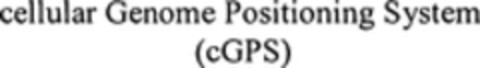 cellular Genome Positioning System
(cGPS)